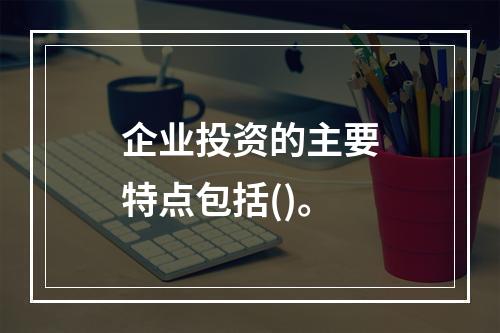 企业投资的主要特点包括()。